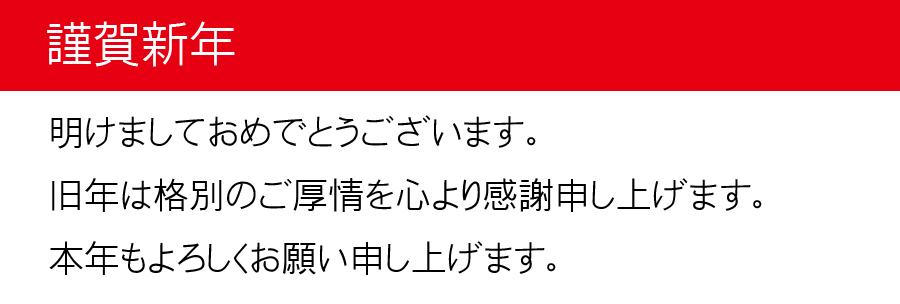 謹賀新年

明けましておめでとうございます。

旧年は格別のご厚情を心より感謝申し上げます。

本年もよろしくお願い申し上げます。